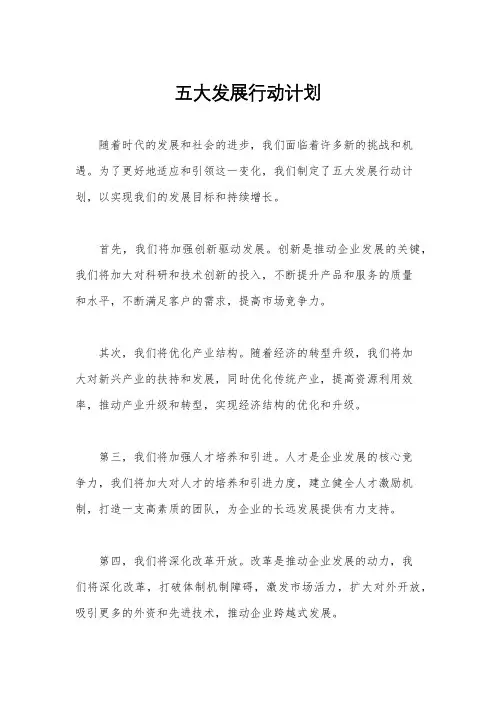 五大发展行动计划

随着时代的发展和社会的进步，我们面临着许多新的挑战和机遇。为了更好地适应和引领这一变化，我们制定了五大发展行动计划，以实现我们的发展目标和持续增长。

首先，我们将加强创新驱动发展。创新是推动企业发展的关键，我们将加大对科研和技术创新的投入，不断提升产品和服务的质量和水平，不断满足客户的需求，提高市场竞争力。

其次，我们将优化产业结构。随着经济的转型升级，我们将加大对新兴产业的扶持和发展，同时优化传统产业，提高资源利用效率，推动产业升级和转型，实现经济结构的优化和升级。

第三，我们将加强人才培养和引进。人才是企业发展的核心竞争力，我们将加大对人才的培养和引进力度，建立健全人才激励机制，打造一支高素质的团队，为企业的长远发展提供有力支持。

第四，我们将深化改革开放。改革是推动企业发展的动力，我们将深化改革，打破体制机制障碍，激发市场活力，扩大对外开放，吸引更多的外资和先进技术，推动企业跨越式发展。